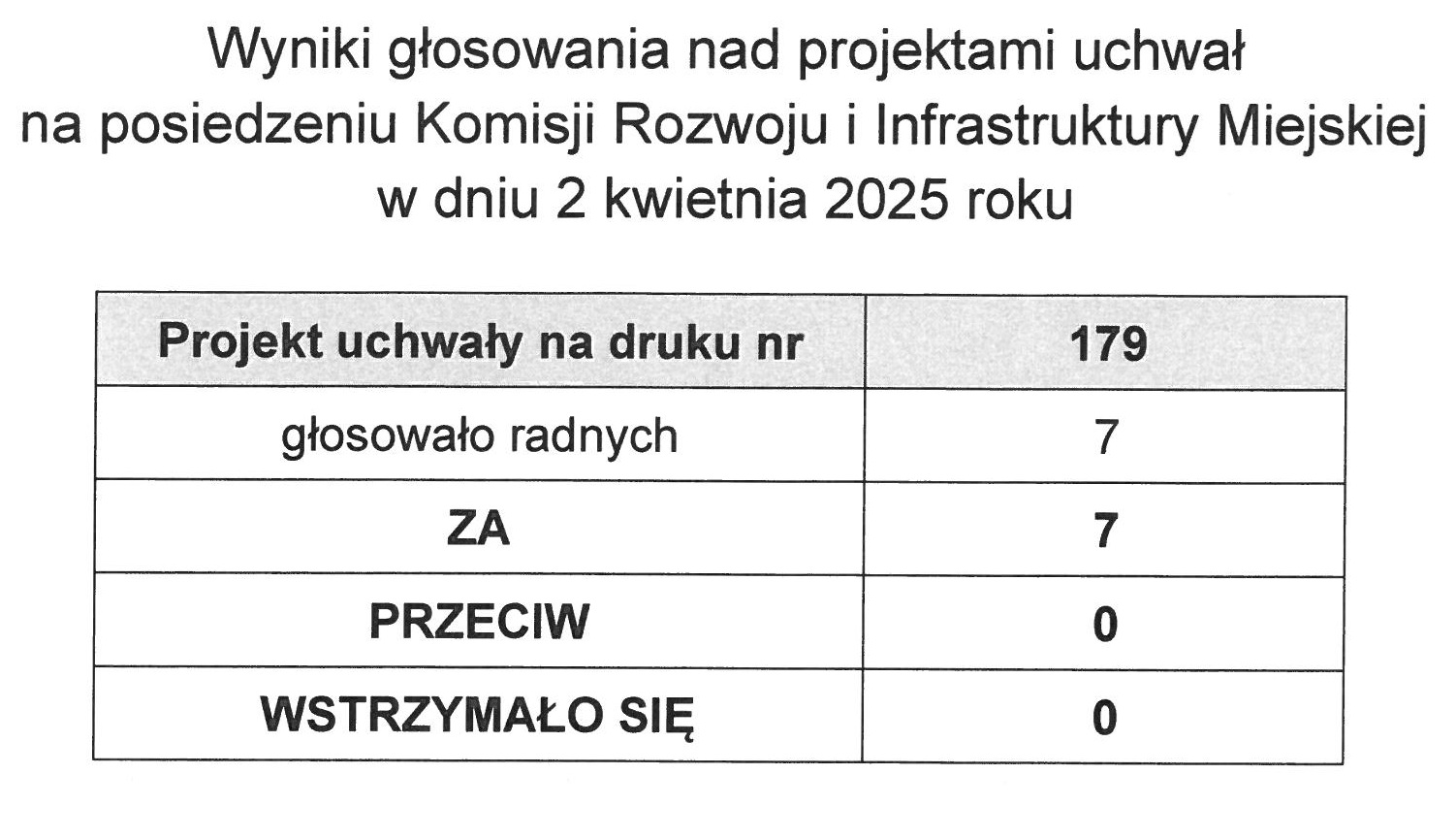 Wyniki głosowania nad projektami uchwał
na posiedzeniu Komisji Rozwoju i Infrastruktury Miejskiej
w dniu 2 kwietnia 2025 roku

| Projekt uchwały na druku nr | 179 |
|---|---|
| głosowało radnych | 7 |
| ZA | 7 |
| PRZECIW | 0 |
| WSTRZYMAŁO SIĘ | 0 |